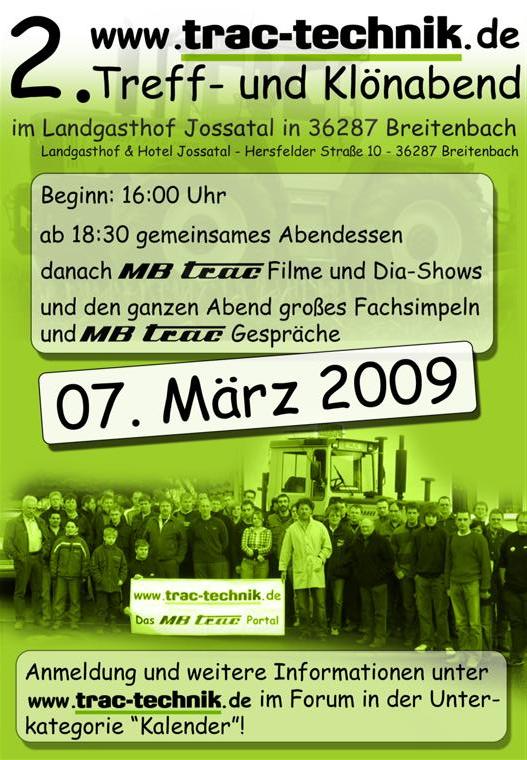 2. www.trac-technik.de
Treff- und Klönabend

im Landgasthof Jossatal in 36287 Breitenbach
Landgasthof & Hotel Jossatal - Hersfelder Straße 10 - 36287 Breitenbach

Beginn: 16:00 Uhr
ab 18:30 gemeinsames Abendessen
danach MB trac Filme und Dia-Shows
und den ganzen Abend großes Fachsimpeln und MB trac Gespräche

07. März 2009

www.trac-technik.de
Das MB trac Portal

Anmeldung und weitere Informationen unter www.trac-technik.de im Forum in der Unterkategorie "Kalender"!